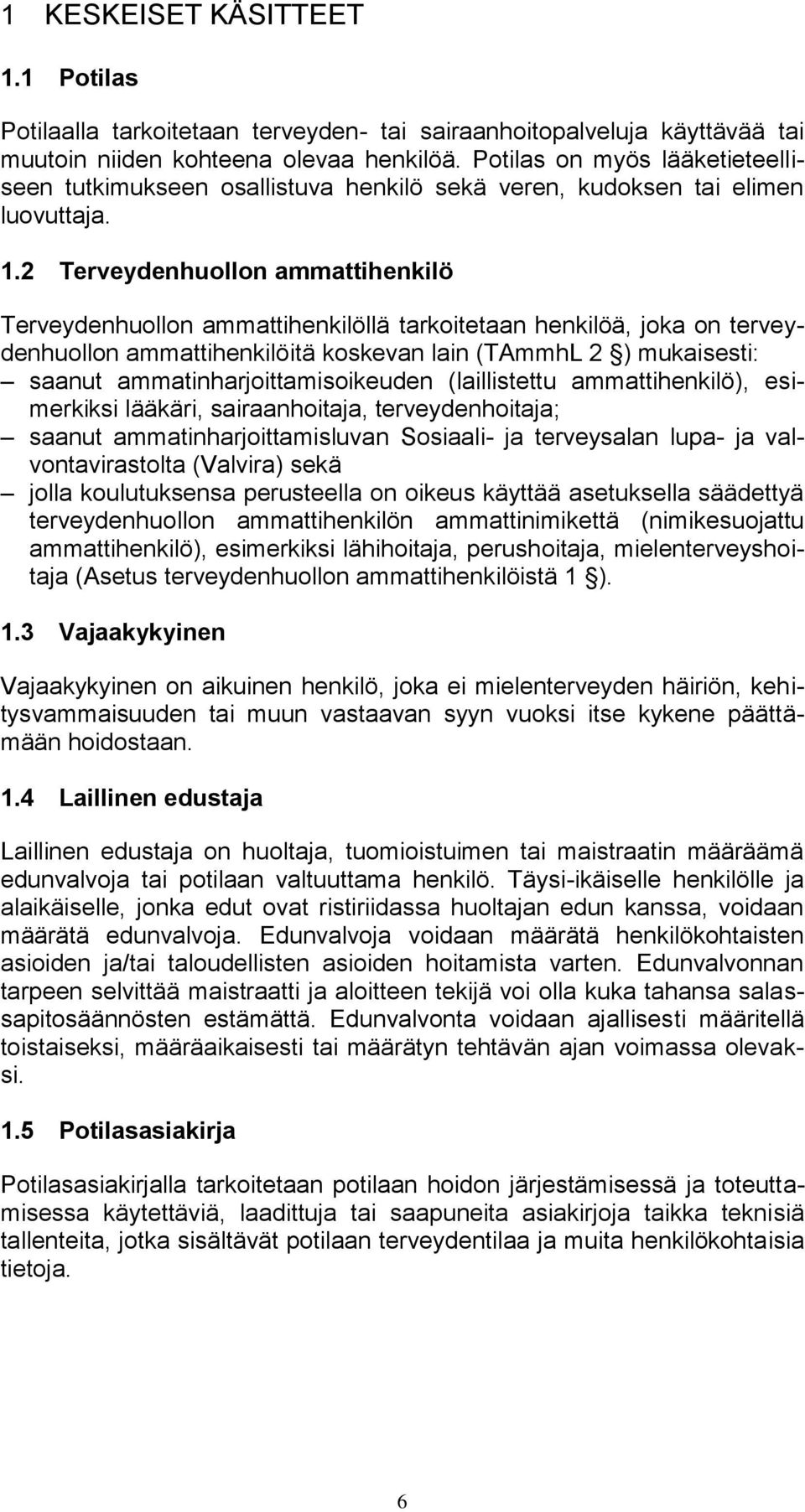 1 KESKEISET KÄSITTEET

1.1 Potilas

Potilaalla tarkoitetaan terveyden- tai sairaanhoitopalveluja käyttävää tai muutoin niiden kohteena olevaa henkilöä. Potilas on myös lääketieteelliseen tutkimukseen osallistuva henkilö sekä veren, kudoksen tai elimen luovuttaja.

1.2 Terveydenhuollon ammattihenkilö

Terveydenhuollon ammattihenkilöllä tarkoitetaan henkilöä, joka on terveydenhuollon ammattihenkilöitä koskevan lain (TAmmhL 2 §) mukaisesti:
– saanut ammatinharjoittamisoikeuden (laillistettu ammattihenkilö), esimerkiksi lääkäri, sairaanhoitaja, terveydenhoitaja;
– saanut ammatinharjoittamisluvan Sosiaali- ja terveysalan lupa- ja valvontavirastolta (Valvira) sekä
– jolla koulutuksensa perusteella on oikeus käyttää asetuksella säädettyä terveydenhuollon ammattihenkilön ammattinimikettä (nimikesuojattu ammattihenkilö), esimerkiksi lähihoitaja, perushoitaja, mielenterveyshoitaja (Asetus terveydenhuollon ammattihenkilöistä 1 §).

1.3 Vajaakykyinen

Vajaakykyinen on aikuinen henkilö, joka ei mielenterveyden häiriön, kehitysvammaisuuden tai muun vastaavan syyn vuoksi itse kykene päättämään hoidostaan.

1.4 Laillinen edustaja

Laillinen edustaja on huoltaja, tuomioistuimen tai maistraatin määräämä edunvalvoja tai potilaan valtuuttama henkilö. Täysi-ikäiselle henkilölle ja alaikäiselle, jonka edut ovat ristiriidassa huoltajan edun kanssa, voidaan määrätä edunvalvoja. Edunvalvoja voidaan määrätä henkilökohtaisten asioiden ja/tai taloudellisten asioiden hoitamista varten. Edunvalvonnan tarpeen selvittää maistraatti ja aloitteen tekijä voi olla kuka tahansa salassapitosäännösten estämättä. Edunvalvonta voidaan ajallisesti määritellä toistaiseksi, määräaikaisesti tai määrätyn tehtävän ajan voimassa olevaksi.

1.5 Potilasasiakirja

Potilasasiakirjalla tarkoitetaan potilaan hoidon järjestämisessä ja toteuttamisessa käytettäviä, laadittuja tai saapuneita asiakirjoja taikka teknisiä tallenteita, jotka sisältävät potilaan terveydentilaa ja muita henkilökohtaisia tietoja.

6